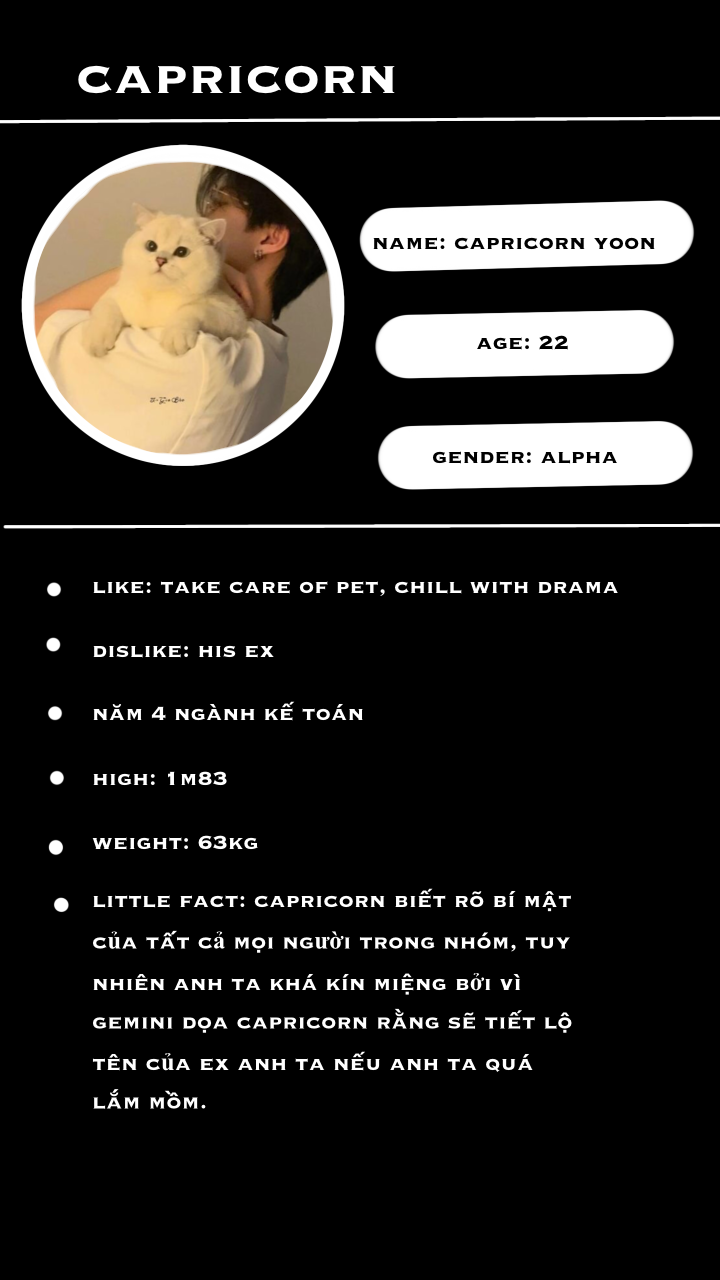 CAPRICORN

NAME: CAPRICORN YOON

AGE: 22

GENDER: ALPHA

LIKE: TAKE CARE OF PET, CHILL WITH DRAMA

DISLIKE: HIS EX

NĂM 4 NGÀNH KẾ TOÁN

HIGH: 1M83

WEIGHT: 63KG

LITTLE FACT: CAPRICORN BIẾT RÕ BÍ MẬT CỦA TẤT CẢ MỌI NGƯỜI TRONG NHÓM, TUY NHIÊN ANH TA KHÁ KÍN MIỆNG BỞI VÌ GEMINI DỌA CAPRICORN RẰNG SẼ TIẾT LỘ TÊN CỦA EX ANH TA NẾU ANH TA QUÁ LẮM MỒM.